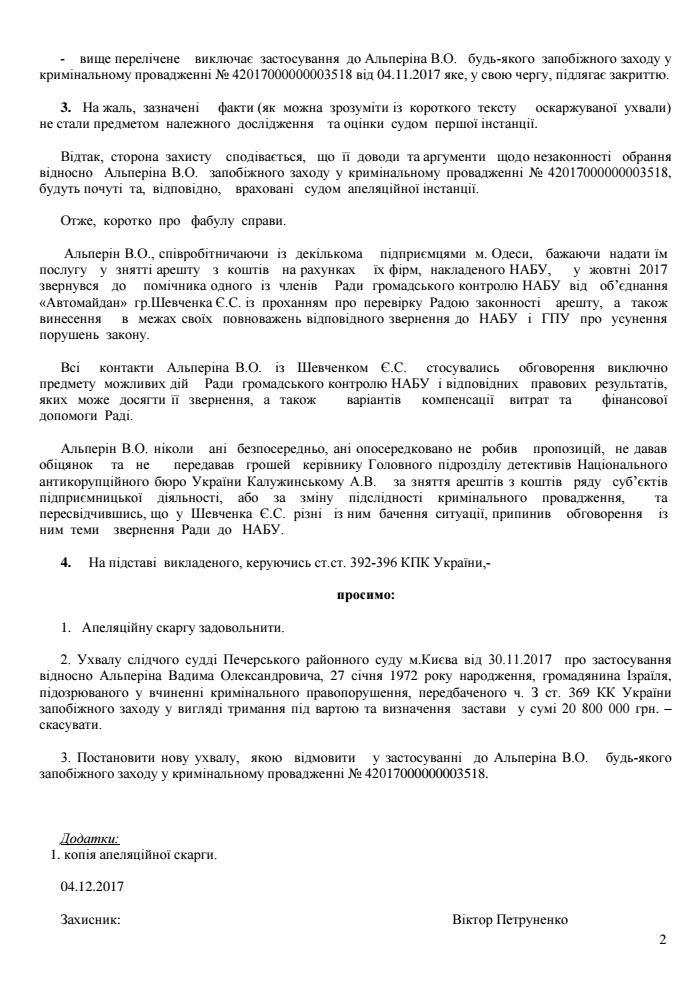 - вище перелічене виключає застосування до Альперіна В.О. будь-якого запобіжного заходу у кримінальному провадженні № 42017000000003518 від 04.11.2017 яке, у свою чергу, підлягає закриттю.

**3.** На жаль, зазначені факти (як можна зрозуміти із короткого тексту оскаржуваної ухвали) не стали предметом належного дослідження та оцінки судом першої інстанції.

Відтак, сторона захисту сподівається, що її доводи та аргументи щодо незаконності обрання відносно Альперіна В.О. запобіжного заходу у кримінальному провадженні № 42017000000003518, будуть почуті та, відповідно, враховані судом апеляційної інстанції.

Отже, коротко про фабулу справи.

Альперін В.О., співробітничаючи із декількома підприємцями м. Одеси, бажаючи надати їм послугу у знятті арешту з коштів на рахунках їх фірм, накладеного НАБУ, у жовтні 2017 звернувся до помічника одного із членів Ради громадського контролю НАБУ від об'єднання «Автомайдан» гр.Шевченка Є.С. із проханням про перевірку Радою законності арешту, а також винесення в межах своїх повноважень відповідного звернення до НАБУ і ГПУ про усунення порушень закону.

Всі контакти Альперіна В.О. із Шевченком Є.С. стосувались обговорення виключно предмету можливих дій Ради громадського контролю НАБУ і відповідних правових результатів, яких може досягти її звернення, а також варіантів компенсації витрат та фінансової допомоги Раді.

Альперін В.О. ніколи ані безпосередньо, ані опосередковано не робив пропозицій, не давав обіцянок та не передавав грошей керівнику Головного підрозділу детективів Національного антикорупційного бюро України Калужинському А.В. за зняття арештів з коштів ряду суб'єктів підприємницької діяльності, або за зміну підслідності кримінального провадження, та пересвідчившись, що у Шевченка Є.С. різні із ним бачення ситуації, припинив обговорення із ним теми звернення Ради до НАБУ.

**4.** На підставі викладеного, керуючись ст.ст. 392-396 КПК України,-

**просимо:**

1. Апеляційну скаргу задовольнити.

2. Ухвалу слідчого судді Печерського районного суду м.Києва від 30.11.2017 про застосування відносно Альперіна Вадима Олександровича, 27 січня 1972 року народження, громадянина Ізраїля, підозрюваного у вчиненні кримінального правопорушення, передбаченого ч. 3 ст. 369 КК України запобіжного заходу у вигляді тримання під вартою та визначення застави у сумі 20 800 000 грн. – скасувати.

3. Постановити нову ухвалу, якою відмовити у застосуванні до Альперіна В.О. будь-якого запобіжного заходу у кримінальному провадженні № 42017000000003518.

Додатки:
1. копія апеляційної скарги.

04.12.2017

Захисник: Віктор Петруненко

2